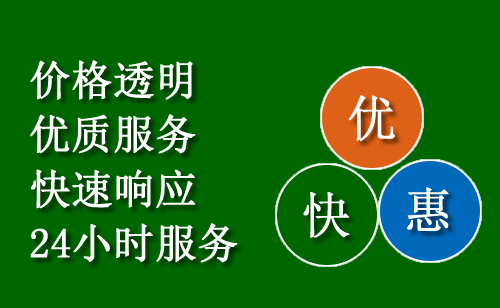 价格透明
优质服务
快速响应
24小时服务

优
快
惠